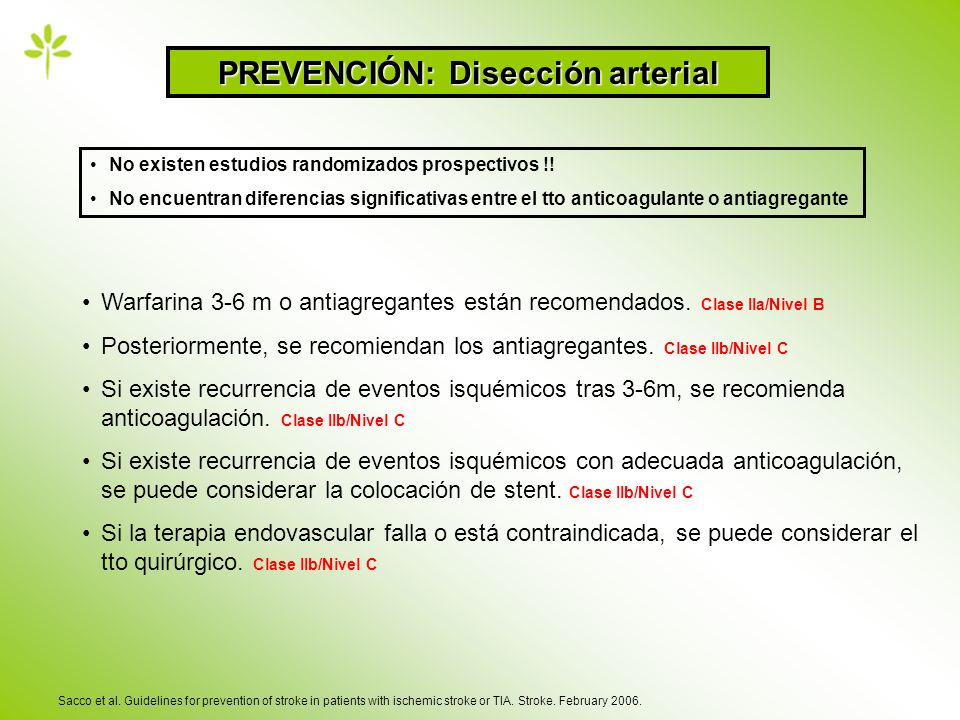 PREVENCIÓN: Disección arterial

• No existen estudios randomizados prospectivos !!
• No encuentran diferencias significativas entre el tto anticoagulante o antiagregante

• Warfarina 3-6 m o antiagregantes están recomendados. Clase IIa/Nivel B
• Posteriormente, se recomiendan los antiagregantes. Clase IIb/Nivel C
• Si existe recurrencia de eventos isquémicos tras 3-6m, se recomienda anticoagulación. Clase IIb/Nivel C
• Si existe recurrencia de eventos isquémicos con adecuada anticoagulación, se puede considerar la colocación de stent. Clase IIb/Nivel C
• Si la terapia endovascular falla o está contraindicada, se puede considerar el tto quirúrgico. Clase IIb/Nivel C

Sacco et al. Guidelines for prevention of stroke in patients with ischemic stroke or TIA. Stroke. February 2006.